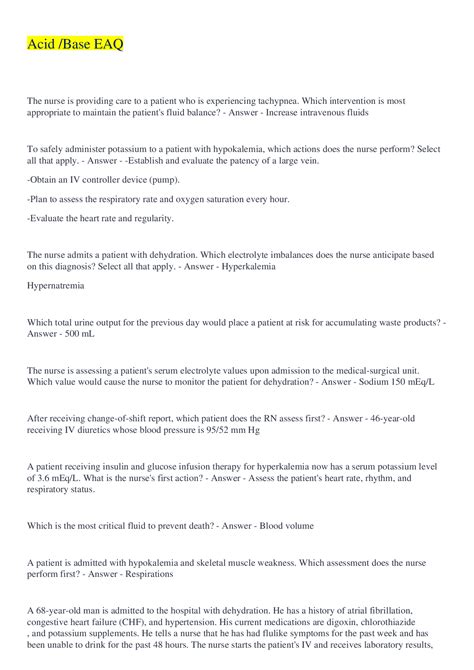 Acid /Base EAQ

The nurse is providing care to a patient who is experiencing tachypnea. Which intervention is most appropriate to maintain the patient's fluid balance? - Answer - Increase intravenous fluids

To safely administer potassium to a patient with hypokalemia, which actions does the nurse perform? Select all that apply. - Answer - -Establish and evaluate the patency of a large vein.

-Obtain an IV controller device (pump).

-Plan to assess the respiratory rate and oxygen saturation every hour.

-Evaluate the heart rate and regularity.

The nurse admits a patient with dehydration. Which electrolyte imbalances does the nurse anticipate based on this diagnosis? Select all that apply. - Answer - Hyperkalemia

Hypernatremia

Which total urine output for the previous day would place a patient at risk for accumulating waste products? - Answer - 500 mL

The nurse is assessing a patient's serum electrolyte values upon admission to the medical-surgical unit. Which value would cause the nurse to monitor the patient for dehydration? - Answer - Sodium 150 mEq/L

After receiving change-of-shift report, which patient does the RN assess first? - Answer - 46-year-old receiving IV diuretics whose blood pressure is 95/52 mm Hg

A patient receiving insulin and glucose infusion therapy for hyperkalemia now has a serum potassium level of 3.6 mEq/L. What is the nurse's first action? - Answer - Assess the patient's heart rate, rhythm, and respiratory status.

Which is the most critical fluid to prevent death? - Answer - Blood volume

A patient is admitted with hypokalemia and skeletal muscle weakness. Which assessment does the nurse perform first? - Answer - Respirations

A 68-year-old man is admitted to the hospital with dehydration. He has a history of atrial fibrillation, congestive heart failure (CHF), and hypertension. His current medications are digoxin, chlorothiazide , and potassium supplements. He tells a nurse that he has had flulike symptoms for the past week and has been unable to drink for the past 48 hours. The nurse starts the patient's IV and receives laboratory results,